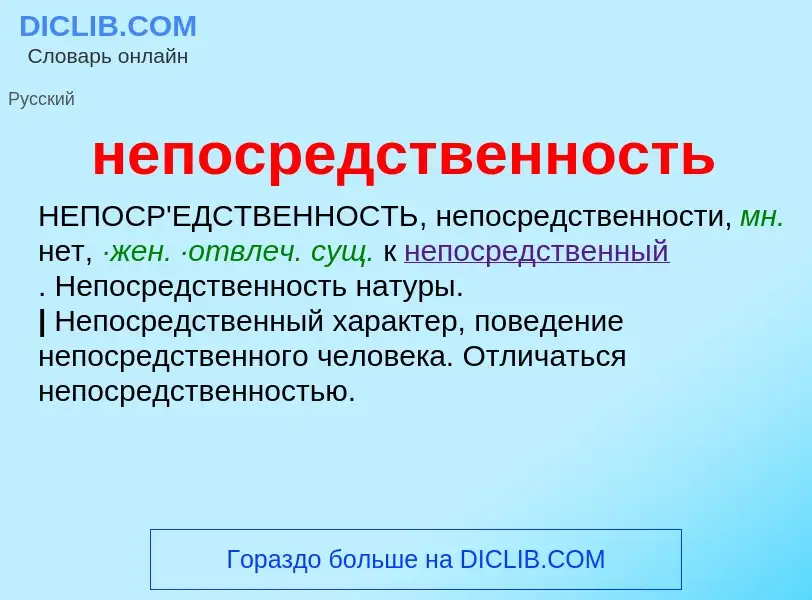 DICLIB.COM
Словарь онлайн

Русский

непосредственность

НЕПОСР'ЕДСТВЕННОСТЬ, непосредственности, мн. нет, ·жен. ·отвлеч. сущ. к непосредственный . Непосредственность натуры.
| Непосредственный характер, поведение непосредственного человека. Отличаться непосредственностью.

Гораздо больше на DICLIB.COM